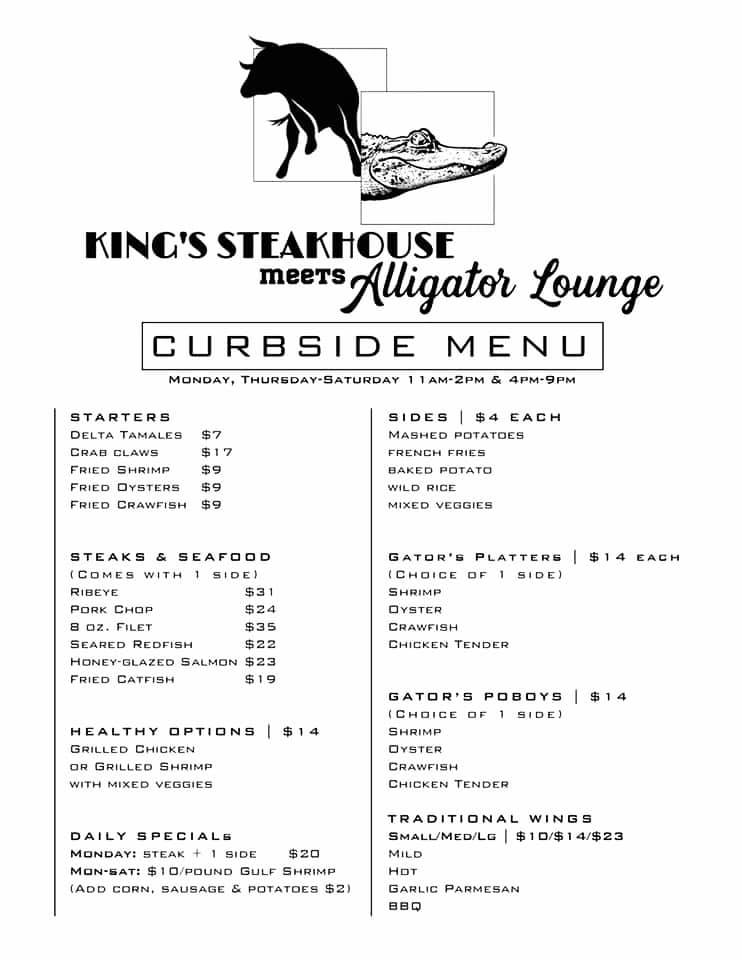 KING'S STEAKHOUSE
meets Alligator Lounge

CURBSIDE MENU

Monday, Thursday-Saturday 11am-2pm & 4pm-9pm

STARTERS
Delta Tamales $7
Crab claws $17
Fried Shrimp $9
Fried Oysters $9
Fried Crawfish $9

STEAKS & SEAFOOD
(Comes with 1 side)
Ribeye $31
Pork Chop $24
8 oz. Filet $35
Seared Redfish $22
Honey-glazed Salmon $23
Fried Catfish $19

HEALTHY OPTIONS | $14
Grilled Chicken
or Grilled Shrimp
with mixed veggies

DAILY SPECIALS
Monday: steak + 1 side $20
Mon-sat: $10/pound Gulf Shrimp
(Add corn, sausage & potatoes $2)

SIDES | $4 EACH
Mashed potatoes
french fries
baked potato
wild rice
mixed veggies

Gator's Platters | $14 each
(Choice of 1 side)
Shrimp
Oyster
Crawfish
Chicken Tender

GATOR'S POBOYS | $14
(Choice of 1 side)
Shrimp
Oyster
Crawfish
Chicken Tender

TRADITIONAL WINGS
Small/Med/Lg | $10/$14/$23
Mild
Hot
Garlic Parmesan
BBQ